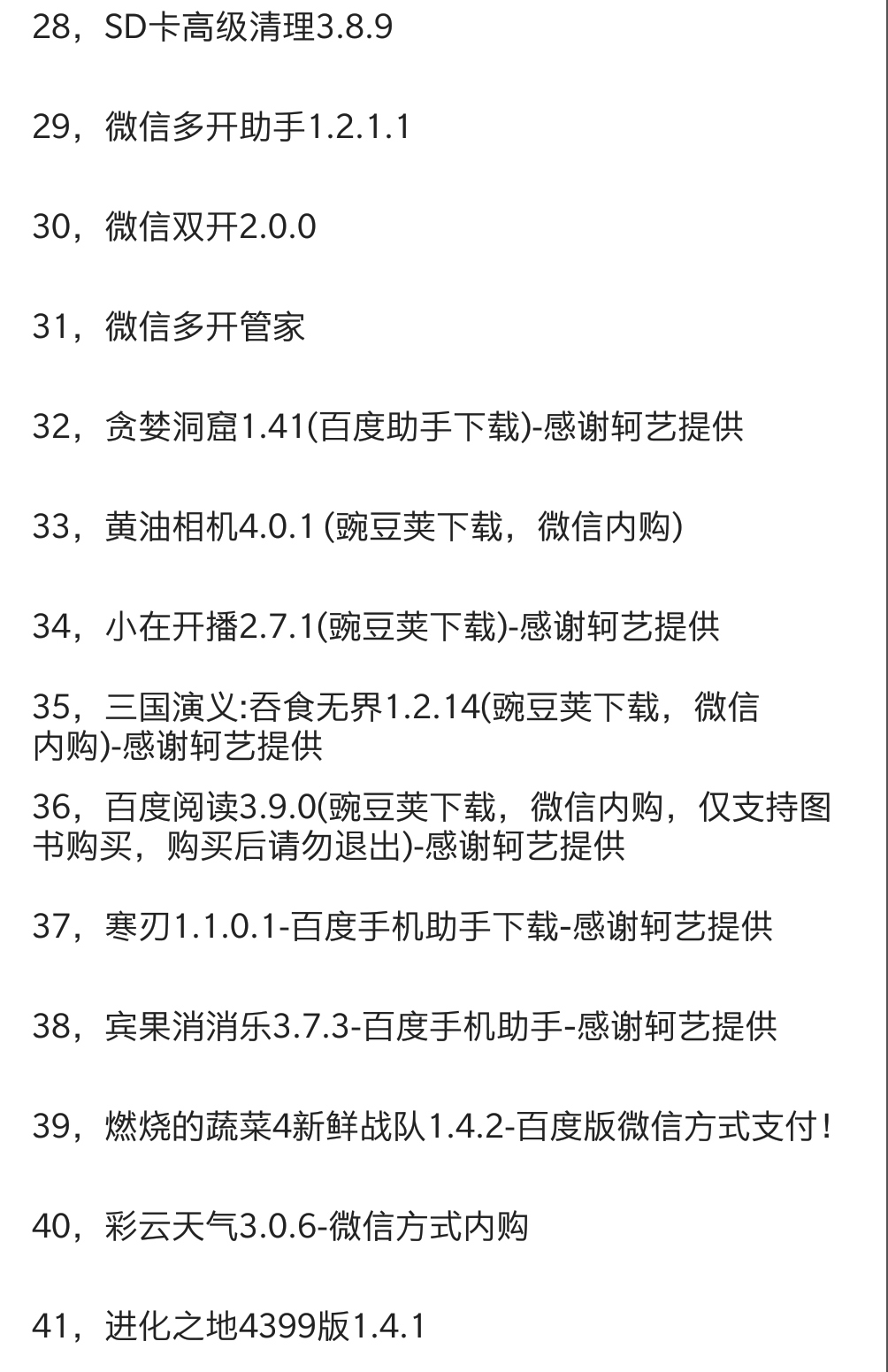 28，SD卡高级清理3.8.9

29，微信多开助手1.2.1.1

30，微信双开2.0.0

31，微信多开管家

32，贪婪洞窟1.41(百度助手下载)-感谢轲艺提供

33，黄油相机4.0.1 (豌豆荚下载，微信内购)

34，小在开播2.7.1(豌豆荚下载)-感谢轲艺提供

35，三国演义:吞食无界1.2.14(豌豆荚下载，微信内购)-感谢轲艺提供

36，百度阅读3.9.0(豌豆荚下载，微信内购，仅支持图书购买，购买后请勿退出)-感谢轲艺提供

37，寒刃1.1.0.1-百度手机助手下载-感谢轲艺提供

38，宾果消消乐3.7.3-百度手机助手-感谢轲艺提供

39，燃烧的蔬菜4新鲜战队1.4.2-百度版微信方式支付！

40，彩云天气3.0.6-微信方式内购

41，进化之地4399版1.4.1